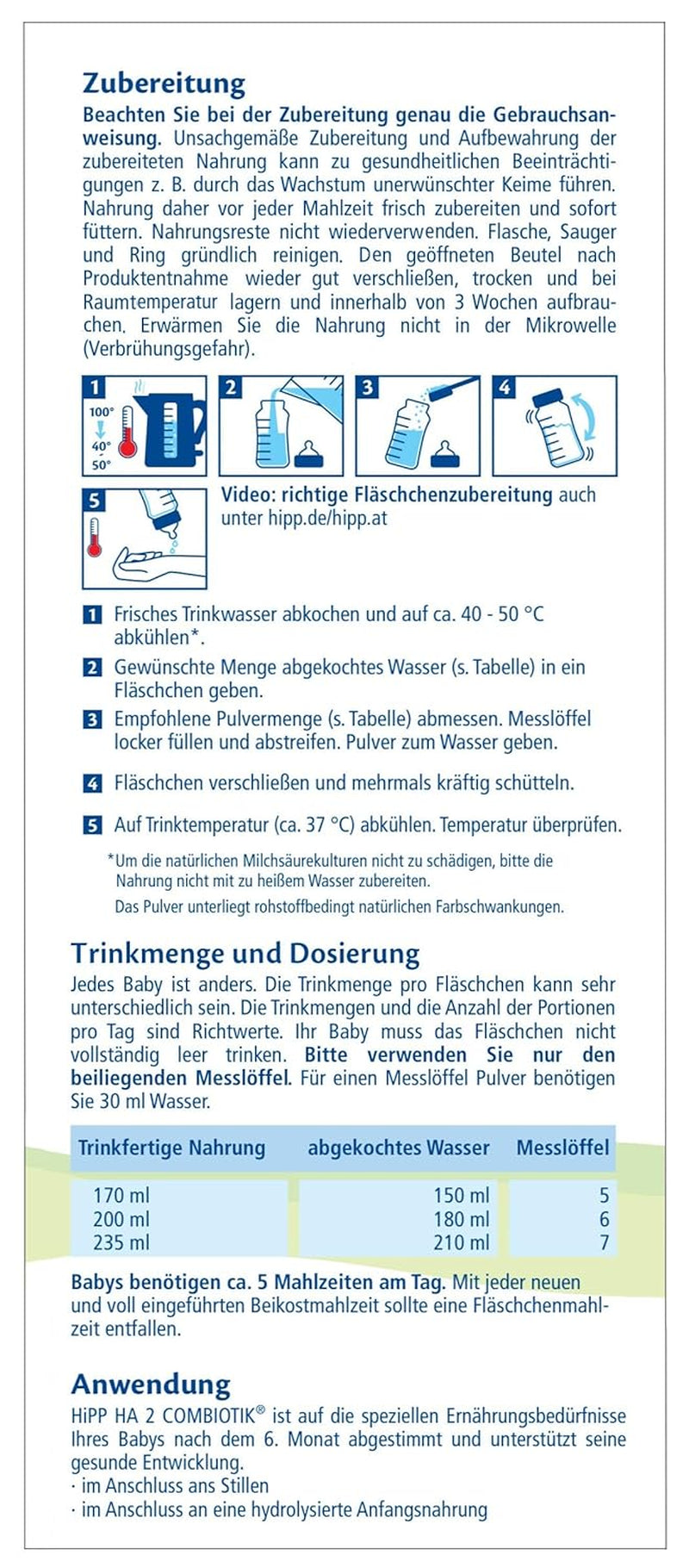 Zubereitung

Beachten Sie bei der Zubereitung genau die Gebrauchsanweisung. Unsachgemäße Zubereitung und Aufbewahrung der zubereiteten Nahrung kann zu gesundheitlichen Beeinträchtigungen z. B. durch das Wachstum unerwünschter Keime führen. Nahrung daher vor jeder Mahlzeit frisch zubereiten und sofort füttern. Nahrungsreste nicht wiederverwenden. Flasche, Sauger und Ring gründlich reinigen. Den geöffneten Beutel nach Produktentnahme wieder gut verschließen, trocken und bei Raumtemperatur lagern und innerhalb von 3 Wochen aufbrauchen. Erwärmen Sie die Nahrung nicht in der Mikrowelle (Verbrühungsgefahr).

1 100° 40° 50°

2

3

4

5

Video: richtige Fläschchenzubereitung auch unter hipp.de/hipp.at

1 Frisches Trinkwasser abkochen und auf ca. 40 - 50 °C abkühlen*.

2 Gewünschte Menge abgekochtes Wasser (s. Tabelle) in ein Fläschchen geben.

3 Empfohlene Pulvermenge (s. Tabelle) abmessen. Messlöffel locker füllen und abstreifen. Pulver zum Wasser geben.

4 Fläschchen verschließen und mehrmals kräftig schütteln.

5 Auf Trinktemperatur (ca. 37 °C) abkühlen. Temperatur überprüfen.

*Um die natürlichen Milchsäurekulturen nicht zu schädigen, bitte die Nahrung nicht mit zu heißem Wasser zubereiten.
Das Pulver unterliegt rohstoffbedingt natürlichen Farbschwankungen.

Trinkmenge und Dosierung

Jedes Baby ist anders. Die Trinkmenge pro Fläschchen kann sehr unterschiedlich sein. Die Trinkmengen und die Anzahl der Portionen pro Tag sind Richtwerte. Ihr Baby muss das Fläschchen nicht vollständig leer trinken. Bitte verwenden Sie nur den beiliegenden Messlöffel. Für einen Messlöffel Pulver benötigen Sie 30 ml Wasser.

| Trinkfertige Nahrung | abgekochtes Wasser | Messlöffel |
|---|---|---|
| 170 ml | 150 ml | 5 |
| 200 ml | 180 ml | 6 |
| 235 ml | 210 ml | 7 |

Babys benötigen ca. 5 Mahlzeiten am Tag. Mit jeder neuen und voll eingeführten Beikostmahlzeit sollte eine Fläschchenmahlzeit entfallen.

Anwendung

HiPP HA 2 COMBIOTIK® ist auf die speziellen Ernährungsbedürfnisse Ihres Babys nach dem 6. Monat abgestimmt und unterstützt seine gesunde Entwicklung.
· im Anschluss ans Stillen
· im Anschluss an eine hydrolysierte Anfangsnahrung